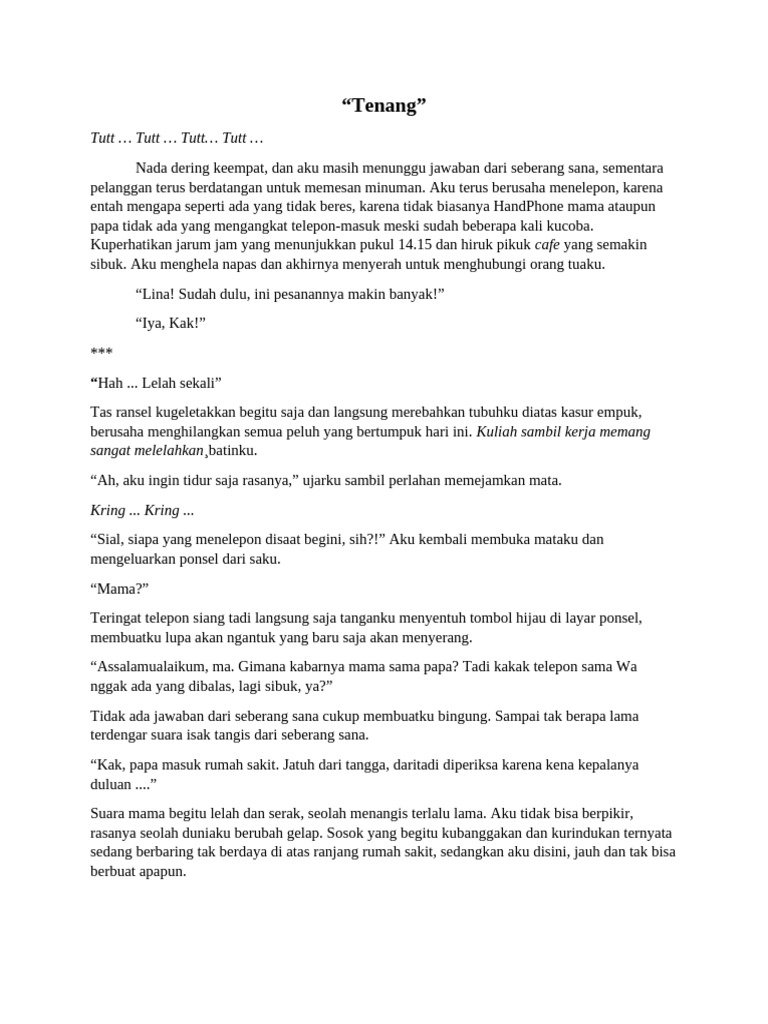 “Tenang”

Tutt … Tutt … Tutt… Tutt …

Nada dering keempat, dan aku masih menunggu jawaban dari seberang sana, sementara pelanggan terus berdatangan untuk memesan minuman. Aku terus berusaha menelepon, karena entah mengapa seperti ada yang tidak beres, karena tidak biasanya HandPhone mama ataupun papa tidak ada yang mengangkat telepon-masuk meski sudah beberapa kali kucoba. Kuperhatikan jarum jam yang menunjukkan pukul 14.15 dan hiruk pikuk cafe yang semakin sibuk. Aku menghela napas dan akhirnya menyerah untuk menghubungi orang tuaku.

“Lina! Sudah dulu, ini pesanannya makin banyak!”

“Iya, Kak!”

***

“Hah ... Lelah sekali”

Tas ransel kugeletakkan begitu saja dan langsung merebahkan tubuhku diatas kasur empuk, berusaha menghilangkan semua peluh yang bertumpuk hari ini. Kuliah sambil kerja memang sangat melelahkan¸batinku.

“Ah, aku ingin tidur saja rasanya,” ujarku sambil perlahan memejamkan mata.

Kring ... Kring ...

“Sial, siapa yang menelepon disaat begini, sih?!” Aku kembali membuka mataku dan mengeluarkan ponsel dari saku.

“Mama?”

Teringat telepon siang tadi langsung saja tanganku menyentuh tombol hijau di layar ponsel, membuatku lupa akan ngantuk yang baru saja akan menyerang.

“Assalamualaikum, ma. Gimana kabarnya mama sama papa? Tadi kakak telepon sama Wa nggak ada yang dibalas, lagi sibuk, ya?”

Tidak ada jawaban dari seberang sana cukup membuatku bingung. Sampai tak berapa lama terdengar suara isak tangis dari seberang sana.

“Kak, papa masuk rumah sakit. Jatuh dari tangga, daritadi diperiksa karena kena kepalanya duluan ....”

Suara mama begitu lelah dan serak, seolah menangis terlalu lama. Aku tidak bisa berpikir, rasanya seolah duniaku berubah gelap. Sosok yang begitu kubanggakan dan kurindukan ternyata sedang berbaring tak berdaya di atas ranjang rumah sakit, sedangkan aku disini, jauh dan tak bisa berbuat apapun.